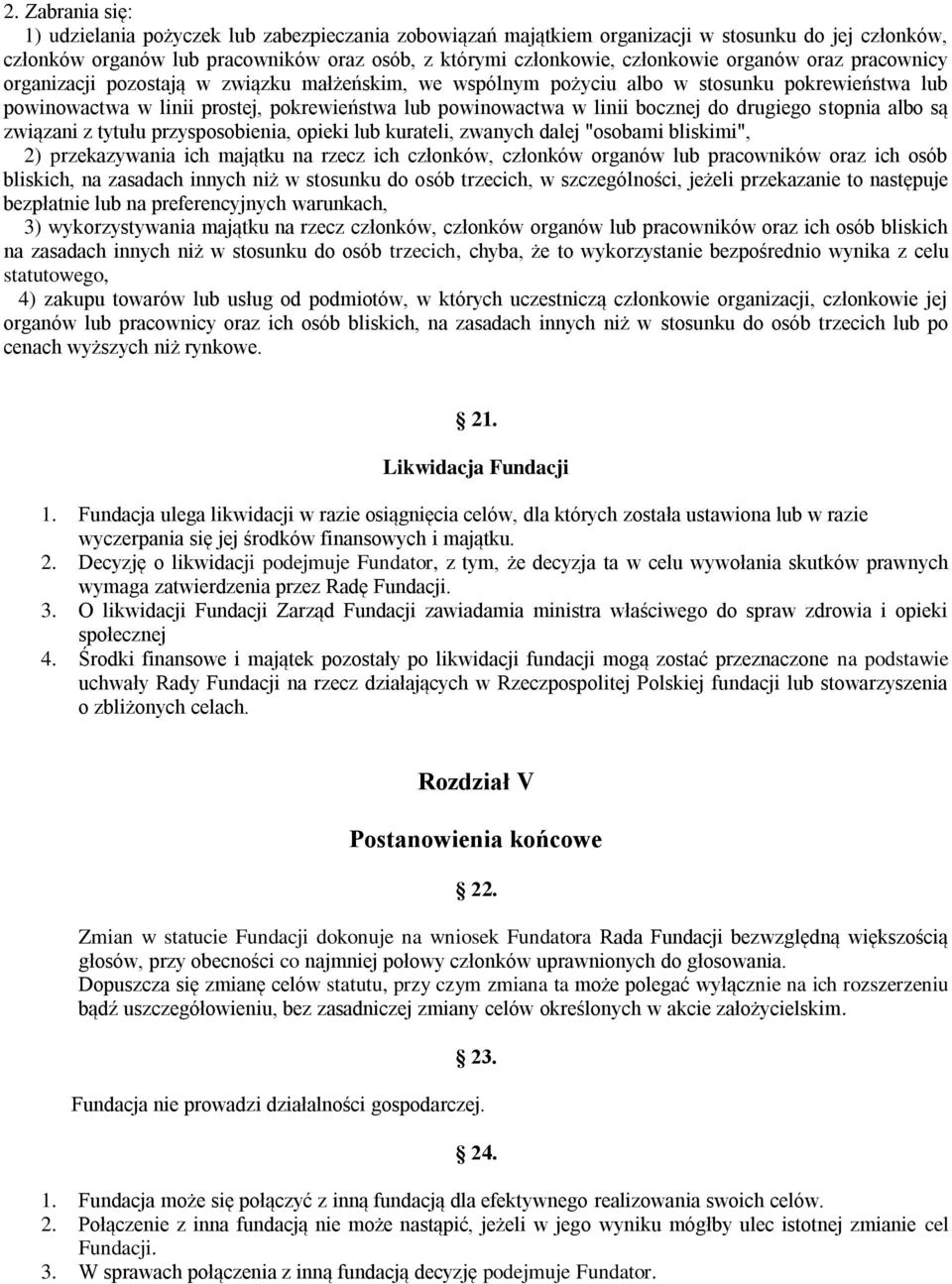 2. Zabrania się:

1) udzielania pożyczek lub zabezpieczania zobowiązań majątkiem organizacji w stosunku do jej członków, członków organów lub pracowników oraz osób, z którymi członkowie, członkowie organów oraz pracownicy organizacji pozostają w związku małżeńskim, we wspólnym pożyciu albo w stosunku pokrewieństwa lub powinowactwa w linii prostej, pokrewieństwa lub powinowactwa w linii bocznej do drugiego stopnia albo są związani z tytułu przysposobienia, opieki lub kurateli, zwanych dalej "osobami bliskimi",

2) przekazywania ich majątku na rzecz ich członków, członków organów lub pracowników oraz ich osób bliskich, na zasadach innych niż w stosunku do osób trzecich, w szczególności, jeżeli przekazanie to następuje bezpłatnie lub na preferencyjnych warunkach,

3) wykorzystywania majątku na rzecz członków, członków organów lub pracowników oraz ich osób bliskich na zasadach innych niż w stosunku do osób trzecich, chyba, że to wykorzystanie bezpośrednio wynika z celu statutowego,

4) zakupu towarów lub usług od podmiotów, w których uczestniczą członkowie organizacji, członkowie jej organów lub pracownicy oraz ich osób bliskich, na zasadach innych niż w stosunku do osób trzecich lub po cenach wyższych niż rynkowe.

§ 21.

Likwidacja Fundacji

1. Fundacja ulega likwidacji w razie osiągnięcia celów, dla których została ustawiona lub w razie wyczerpania się jej środków finansowych i majątku.
2. Decyzję o likwidacji podejmuje Fundator, z tym, że decyzja ta w celu wywołania skutków prawnych wymaga zatwierdzenia przez Radę Fundacji.
3. O likwidacji Fundacji Zarząd Fundacji zawiadamia ministra właściwego do spraw zdrowia i opieki społecznej
4. Środki finansowe i majątek pozostały po likwidacji fundacji mogą zostać przeznaczone na podstawie uchwały Rady Fundacji na rzecz działających w Rzeczpospolitej Polskiej fundacji lub stowarzyszenia o zbliżonych celach.

Rozdział V

Postanowienia końcowe

§ 22.

Zmian w statucie Fundacji dokonuje na wniosek Fundatora Rada Fundacji bezwzględną większością głosów, przy obecności co najmniej połowy członków uprawnionych do głosowania.
Dopuszcza się zmianę celów statutu, przy czym zmiana ta może polegać wyłącznie na ich rozszerzeniu bądź uszczegółowieniu, bez zasadniczej zmiany celów określonych w akcie założycielskim.

§ 23.

Fundacja nie prowadzi działalności gospodarczej.

§ 24.

1. Fundacja może się połączyć z inną fundacją dla efektywnego realizowania swoich celów.
2. Połączenie z inna fundacją nie może nastąpić, jeżeli w jego wyniku mógłby ulec istotnej zmianie cel Fundacji.
3. W sprawach połączenia z inną fundacją decyzję podejmuje Fundator.